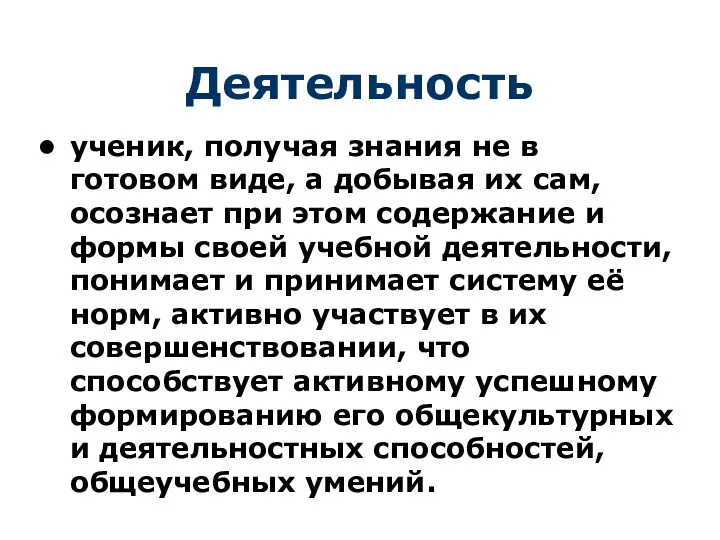 Деятельность

• ученик, получая знания не в готовом виде, а добывая их сам, осознает при этом содержание и формы своей учебной деятельности, понимает и принимает систему её норм, активно участвует в их совершенствовании, что способствует активному успешному формированию его общекультурных и деятельностных способностей, общеучебных умений.